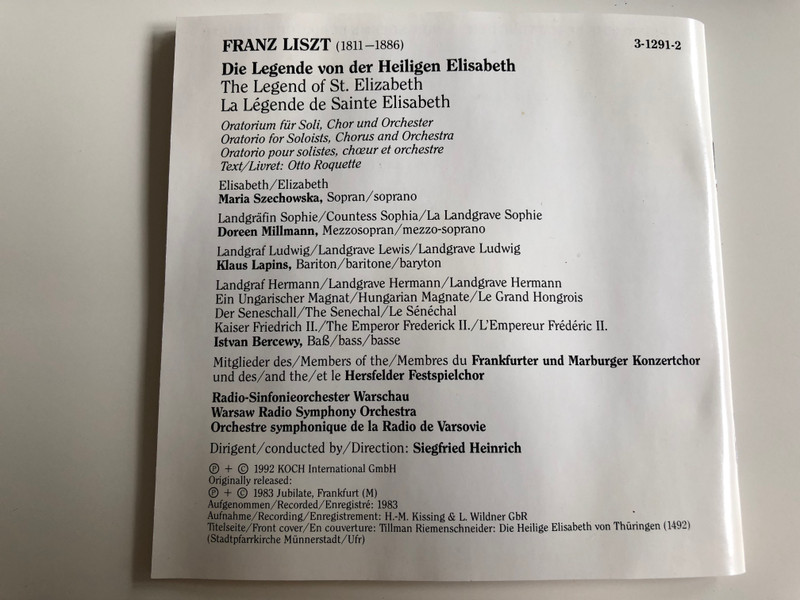 FRANZ LISZT (1811–1886)

3-1291-2

Die Legende von der Heiligen Elisabeth
The Legend of St. Elizabeth
La Légende de Sainte Elisabeth

Oratorium für Soli, Chor und Orchester
Oratorio for Soloists, Chorus and Orchestra
Oratorio pour solistes, chœur et orchestre
Text/Livret: Otto Roquette

Elisabeth/Elizabeth
Maria Szechowska, Sopran/soprano

Landgräfin Sophie/Countess Sophia/La Landgrave Sophie
Doreen Millmann, Mezzosopran/mezzo-soprano

Landgraf Ludwig/Landgrave Lewis/Landgrave Ludwig
Klaus Lapins, Bariton/baritone/baryton

Landgraf Hermann/Landgrave Hermann/Landgrave Hermann
Ein Ungarischer Magnat/Hungarian Magnate/Le Grand Hongrois
Der Seneschall/The Senechal/Le Sénéchal
Kaiser Friedrich II./The Emperor Frederick II./L'Empereur Frédéric II.
Istvan Bercewy, Baß/bass/basse

Mitglieder des/Members of the/Membres du Frankfurter und Marburger Konzertchor und des/and the/et le Hersfelder Festspielchor

Radio-Sinfonieorchester Warschau
Warsaw Radio Symphony Orchestra
Orchestre symphonique de la Radio de Varsovie

Dirigent/conducted by/Direction: Siegfried Heinrich

℗ + © 1992 KOCH International GmbH
Originally released:
℗ + © 1983 Jubilate, Frankfurt (M)
Aufgenommen/Recorded/Enregistré: 1983
Aufnahme/Recording/Enregistrement: H.-M. Kissing & L. Wildner GbR
Titelseite/Front cover/En couverture: Tillman Riemenschneider: Die Heilige Elisabeth von Thüringen (1492)
(Stadtpfarrkirche Münnerstadt/Ufr)